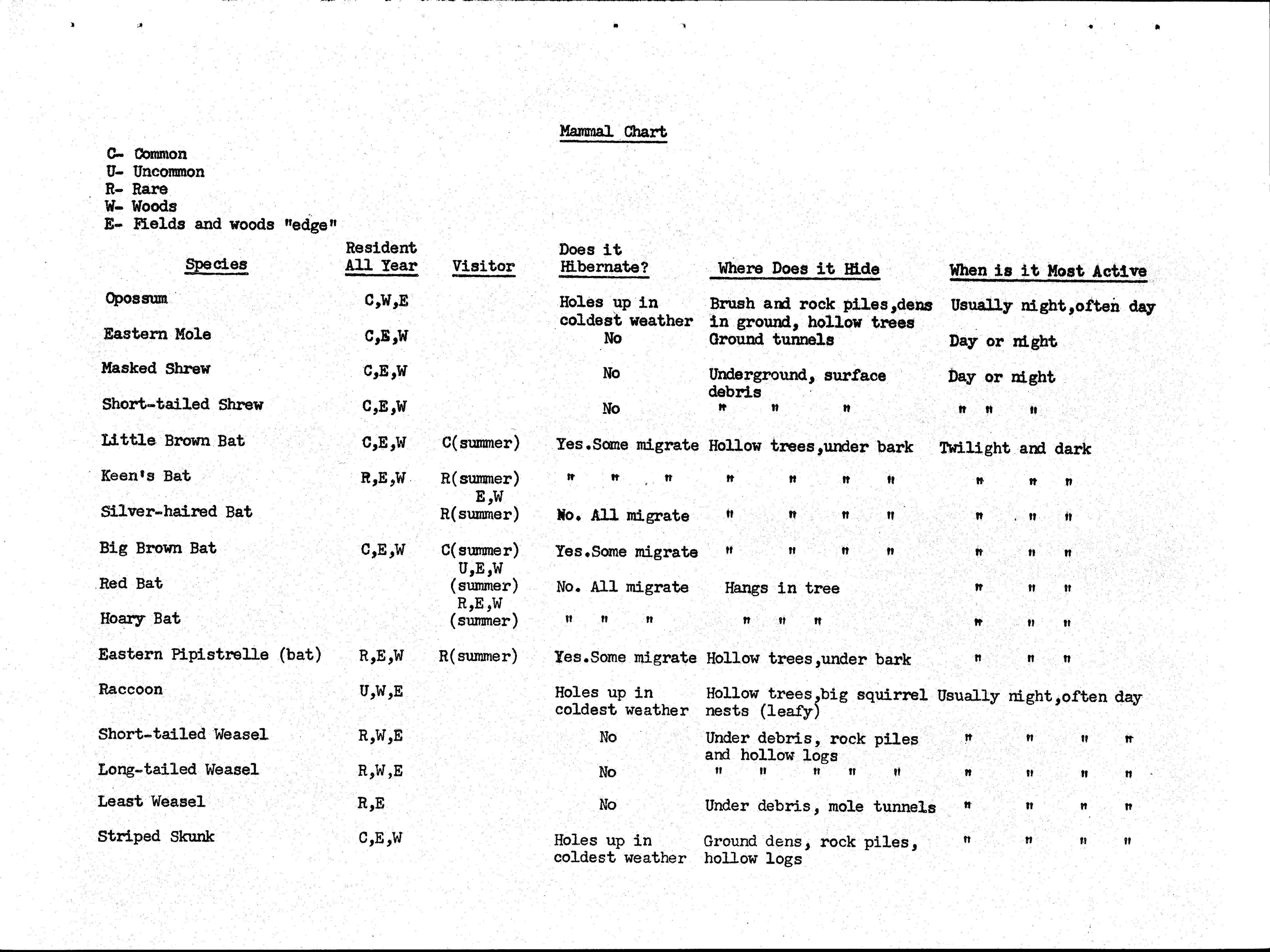 Mammal Chart

C- Common
U- Uncommon
R- Rare
W- Woods
E- Fields and woods "edge"

| Species | Resident All Year | Visitor | Does it Hibernate? | Where Does it Hide | When is it Most Active |
|---|---|---|---|---|---|
| Opossum | C,W,E | | Holes up in coldest weather | Brush and rock piles,dens in ground, hollow trees | Usually night,often day |
| Eastern Mole | C,E,W | | No | Ground tunnels | Day or night |
| Masked Shrew | C,E,W | | No | Underground, surface debris | Day or night |
| Short-tailed Shrew | C,E,W | | No | " " " | " " " |
| Little Brown Bat | C,E,W | C(summer) | Yes.Some migrate | Hollow trees,under bark | Twilight and dark |
| Keen's Bat | R,E,W | R(summer) | " " " | " " " " | " " " |
| Silver-haired Bat | | E,W R(summer) | No. All migrate | " " " " | " " " |
| Big Brown Bat | C,E,W | C(summer) | Yes.Some migrate | " " " " | " " " |
| Red Bat | | U,E,W (summer) | No. All migrate | Hangs in tree | " " " |
| Hoary Bat | | R,E,W (summer) | " " " | " " " | " " " |
| Eastern Pipistrelle (bat) | R,E,W | R(summer) | Yes.Some migrate | Hollow trees,under bark | " " " |
| Raccoon | U,W,E | | Holes up in coldest weather | Hollow trees,big squirrel nests (leafy) | Usually night,often day |
| Short-tailed Weasel | R,W,E | | No | Under debris, rock piles and hollow logs | " " " " |
| Long-tailed Weasel | R,W,E | | No | " " " " " | " " " " |
| Least Weasel | R,E | | No | Under debris, mole tunnels | " " " " |
| Striped Skunk | C,E,W | | Holes up in coldest weather | Ground dens, rock piles, hollow logs | " " " " |